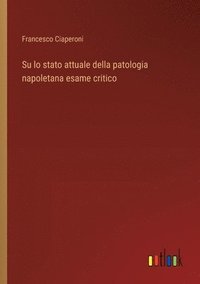 Francesco Ciaperoni

Su lo stato attuale della patologia napoletana esame critico

outlook